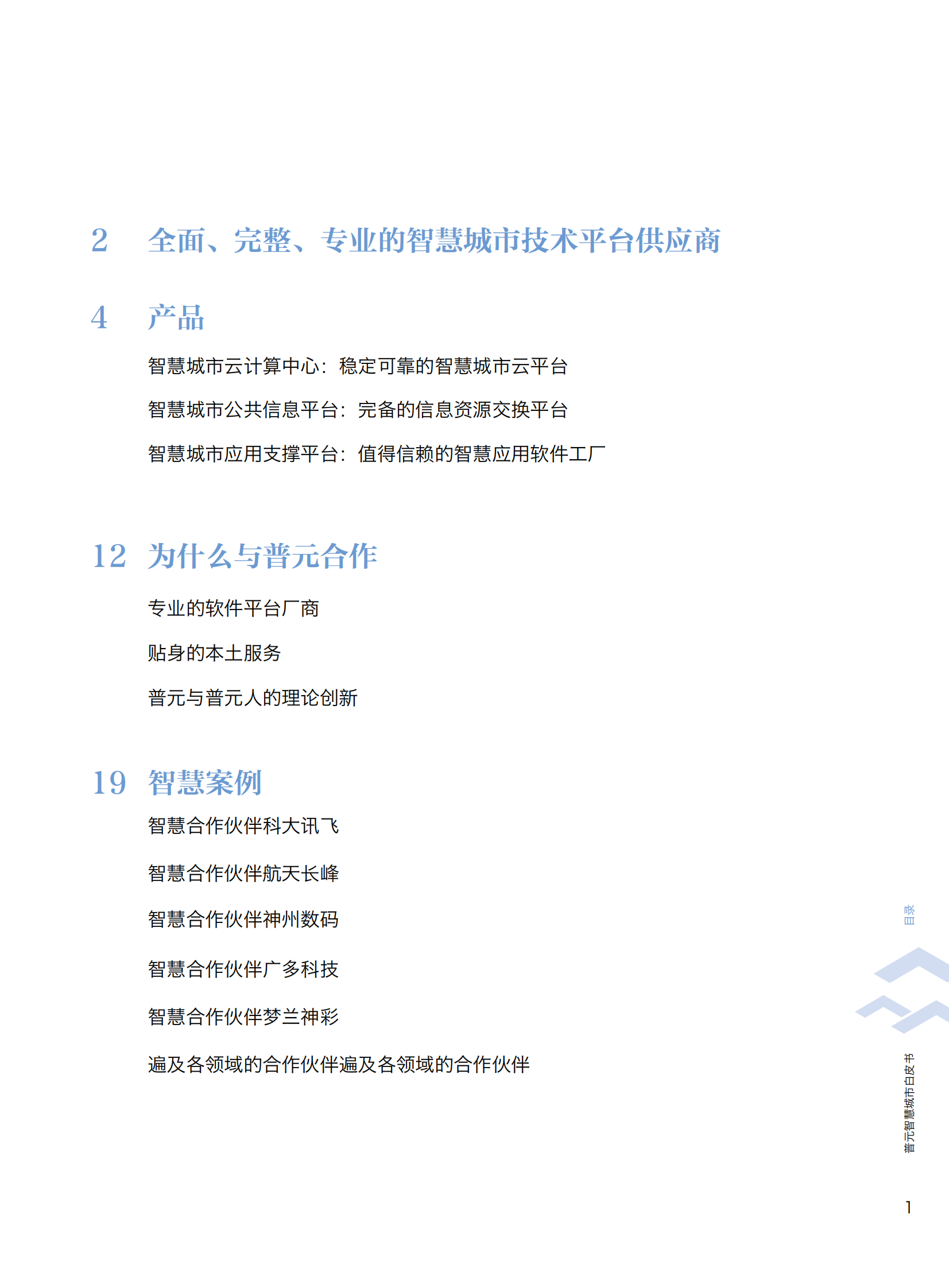 2 全面、完整、专业的智慧城市技术平台供应商

4 产品

智慧城市云计算中心：稳定可靠的智慧城市云平台

智慧城市公共信息平台：完备的信息资源交换平台

智慧城市应用支撑平台：值得信赖的智慧应用软件工厂

12 为什么与普元合作

专业的软件平台厂商

贴身的本土服务

普元与普元人的理论创新

19 智慧案例

智慧合作伙伴科大讯飞

智慧合作伙伴航天长峰

智慧合作伙伴神州数码

智慧合作伙伴广多科技

智慧合作伙伴梦兰神彩

遍及各领域的合作伙伴遍及各领域的合作伙伴

目录

普元智慧城市白皮书

1